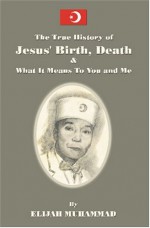 The True History of
Jesus' Birth, Death
&
What It Means To You and Me

By
ELIJAH MUHAMMAD